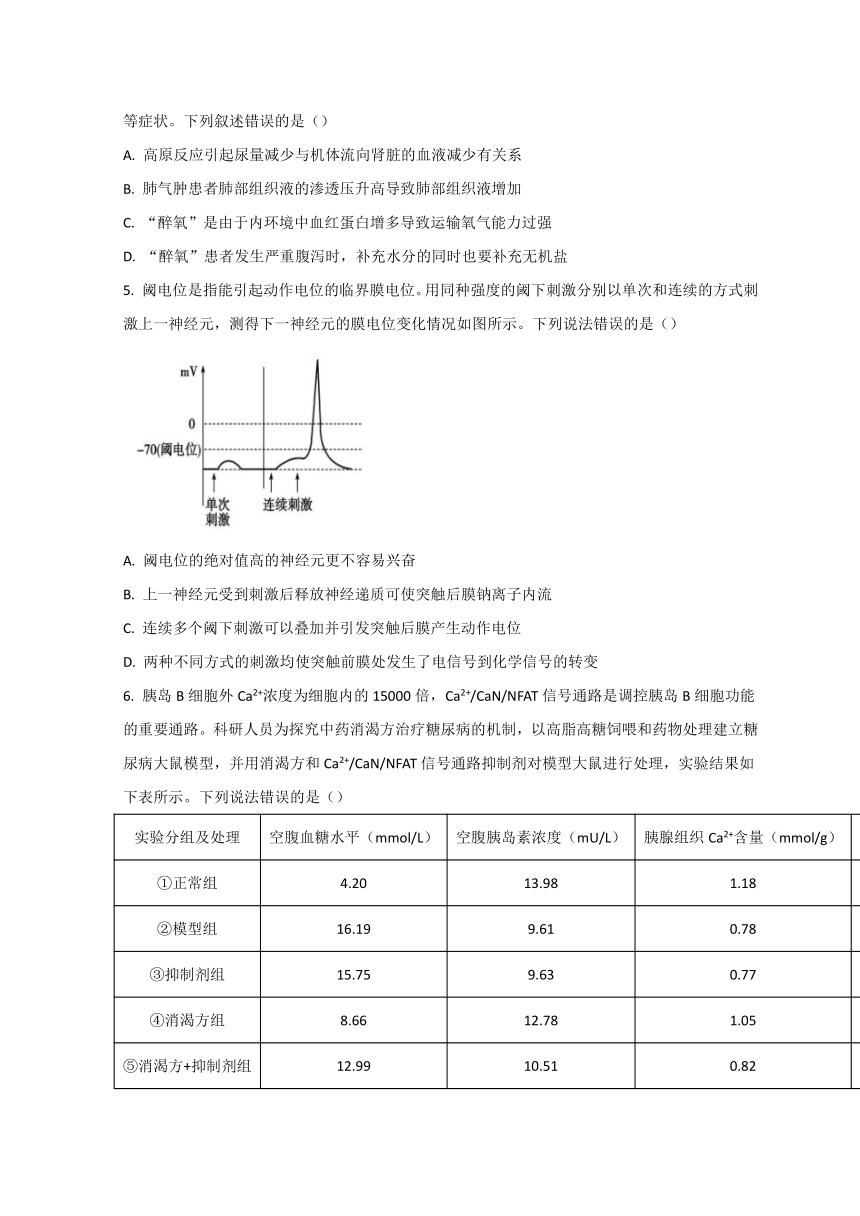 等症状。下列叙述错误的是（）

A. 高原反应引起尿量减少与机体流向肾脏的血液减少有关系

B. 肺气肿患者肺部组织液的渗透压升高导致肺部组织液增加

C. “醉氧”是由于内环境中血红蛋白增多导致运输氧气能力过强

D. “醉氧”患者发生严重腹泻时，补充水分的同时也要补充无机盐

5. 阈电位是指能引起动作电位的临界膜电位。用同种强度的阈下刺激分别以单次和连续的方式刺激上一神经元，测得下一神经元的膜电位变化情况如图所示。下列说法错误的是（）

mV
0
−70(阈电位)
单次刺激
连续刺激

A. 阈电位的绝对值高的神经元更不容易兴奋

B. 上一神经元受到刺激后释放神经递质可使突触后膜钠离子内流

C. 连续多个阈下刺激可以叠加并引发突触后膜产生动作电位

D. 两种不同方式的刺激均使突触前膜处发生了电信号到化学信号的转变

6. 胰岛 B 细胞外 $Ca^{2+}$浓度为细胞内的 15000 倍，$Ca^{2+}$/CaN/NFAT 信号通路是调控胰岛 B 细胞功能的重要通路。科研人员为探究中药消渴方治疗糖尿病的机制，以高脂高糖饲喂和药物处理建立糖尿病大鼠模型，并用消渴方和 $Ca^{2+}$/CaN/NFAT 信号通路抑制剂对模型大鼠进行处理，实验结果如下表所示。下列说法错误的是（）

| 实验分组及处理 | 空腹血糖水平（mmol/L） | 空腹胰岛素浓度（mU/L） | 胰腺组织 $Ca^{2+}$含量（mmol/g） |
|---|---|---|---|
| ①正常组 | 4.20 | 13.98 | 1.18 |
| ②模型组 | 16.19 | 9.61 | 0.78 |
| ③抑制剂组 | 15.75 | 9.63 | 0.77 |
| ④消渴方组 | 8.66 | 12.78 | 1.05 |
| ⑤消渴方+抑制剂组 | 12.99 | 10.51 | 0.82 |